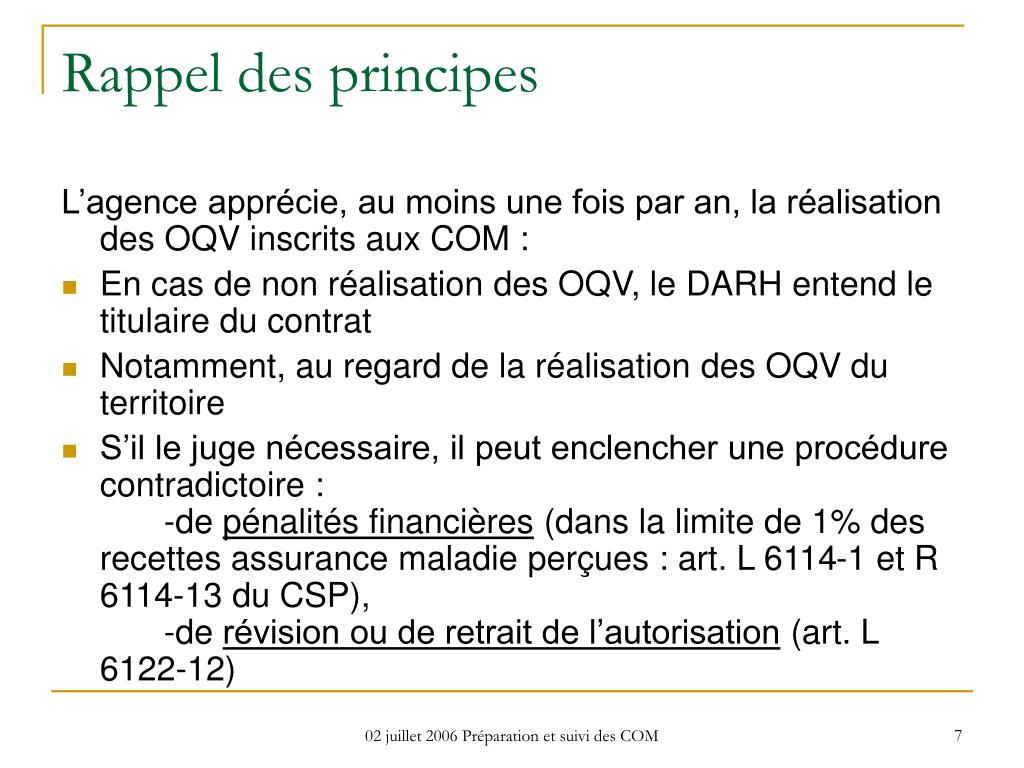 Rappel des principes

L’agence apprécie, au moins une fois par an, la réalisation des OQV inscrits aux COM :

- En cas de non réalisation des OQV, le DARH entend le titulaire du contrat
- Notamment, au regard de la réalisation des OQV du territoire
- S’il le juge nécessaire, il peut enclencher une procédure contradictoire :
 -de pénalités financières (dans la limite de 1% des recettes assurance maladie perçues : art. L 6114-1 et R 6114-13 du CSP),
 -de révision ou de retrait de l’autorisation (art. L 6122-12)

02 juillet 2006 Préparation et suivi des COM

7